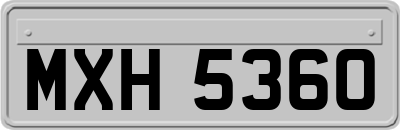 MXH 5360